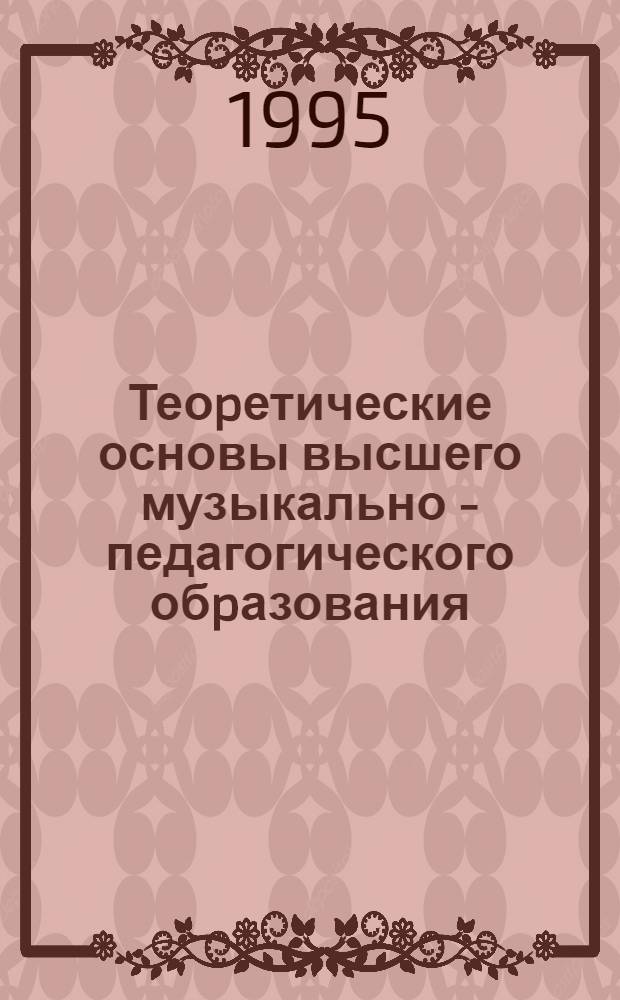 1995

Теоретические основы высшего музыкально - педагогического образования